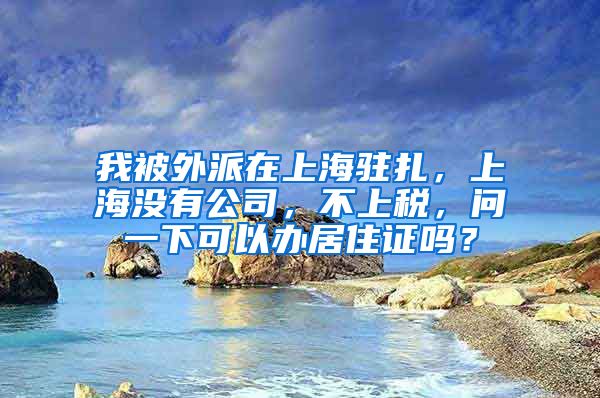 我被外派在上海驻扎，上海没有公司，不上税，问一下可以办居住证吗？